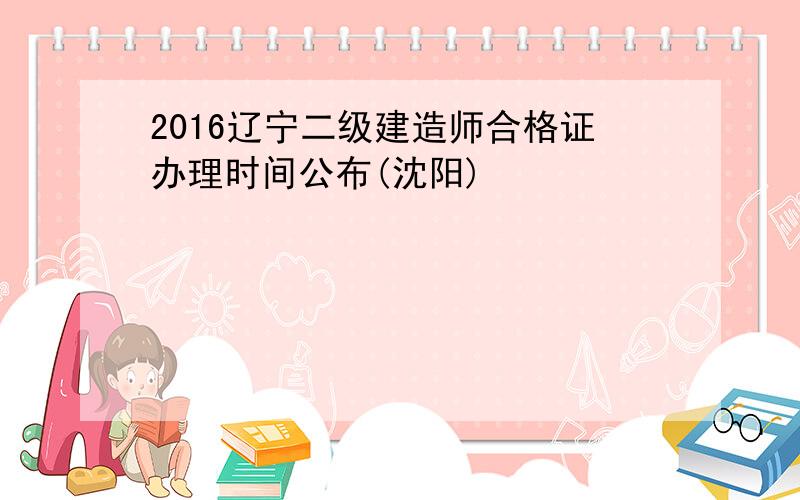 2016辽宁二级建造师合格证办理时间公布(沈阳)